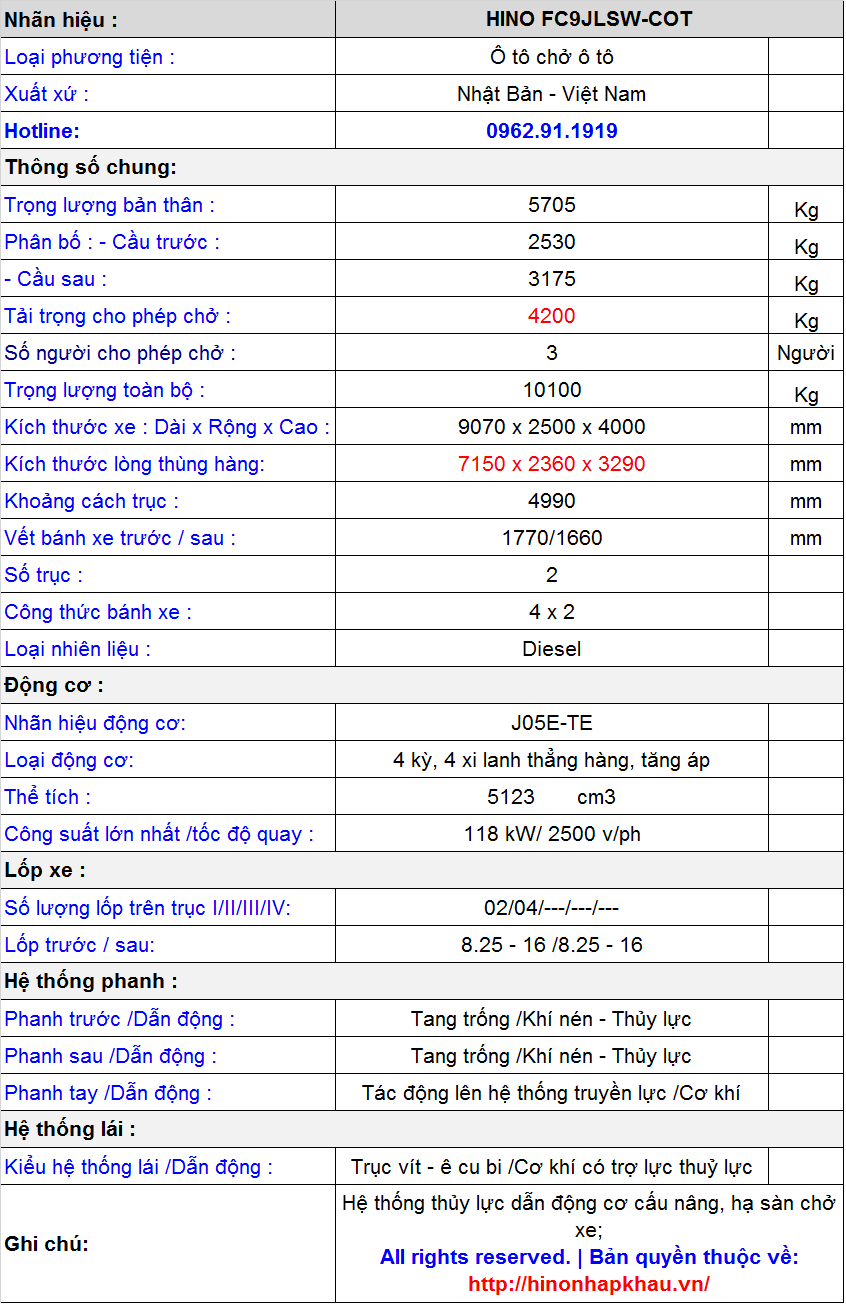 | Nhãn hiệu : | HINO FC9JLSW-COT | |
|---|---|---|
| Loại phương tiện : | Ô tô chở ô tô | |
| Xuất xứ : | Nhật Bản - Việt Nam | |
| Hotline: | 0962.91.1919 | |
| Thông số chung: | | |
| Trọng lượng bản thân : | 5705 | Kg |
| Phân bố : - Cầu trước : | 2530 | Kg |
| - Cầu sau : | 3175 | Kg |
| Tải trọng cho phép chở : | 4200 | Kg |
| Số người cho phép chở : | 3 | Người |
| Trọng lượng toàn bộ : | 10100 | Kg |
| Kích thước xe : Dài x Rộng x Cao : | 9070 x 2500 x 4000 | mm |
| Kích thước lòng thùng hàng: | 7150 x 2360 x 3290 | mm |
| Khoảng cách trục : | 4990 | mm |
| Vết bánh xe trước / sau : | 1770/1660 | mm |
| Số trục : | 2 | |
| Công thức bánh xe : | 4 x 2 | |
| Loại nhiên liệu : | Diesel | |
| Động cơ : | | |
| Nhãn hiệu động cơ: | J05E-TE | |
| Loại động cơ: | 4 kỳ, 4 xi lanh thẳng hàng, tăng áp | |
| Thể tích : | 5123 cm3 | |
| Công suất lớn nhất /tốc độ quay : | 118 kW/ 2500 v/ph | |
| Lốp xe : | | |
| Số lượng lốp trên trục I/II/III/IV: | 02/04/---/---/--- | |
| Lốp trước / sau: | 8.25 - 16 /8.25 - 16 | |
| Hệ thống phanh : | | |
| Phanh trước /Dẫn động : | Tang trống /Khí nén - Thủy lực | |
| Phanh sau /Dẫn động : | Tang trống /Khí nén - Thủy lực | |
| Phanh tay /Dẫn động : | Tác động lên hệ thống truyền lực /Cơ khí | |
| Hệ thống lái : | | |
| Kiểu hệ thống lái /Dẫn động : | Trục vít - ê cu bi /Cơ khí có trợ lực thuỷ lực | |
| Ghi chú: | Hệ thống thủy lực dẫn động cơ cấu nâng, hạ sàn chở xe; All rights reserved. \| Bản quyền thuộc về: http://hinonhapkhau.vn/ | |